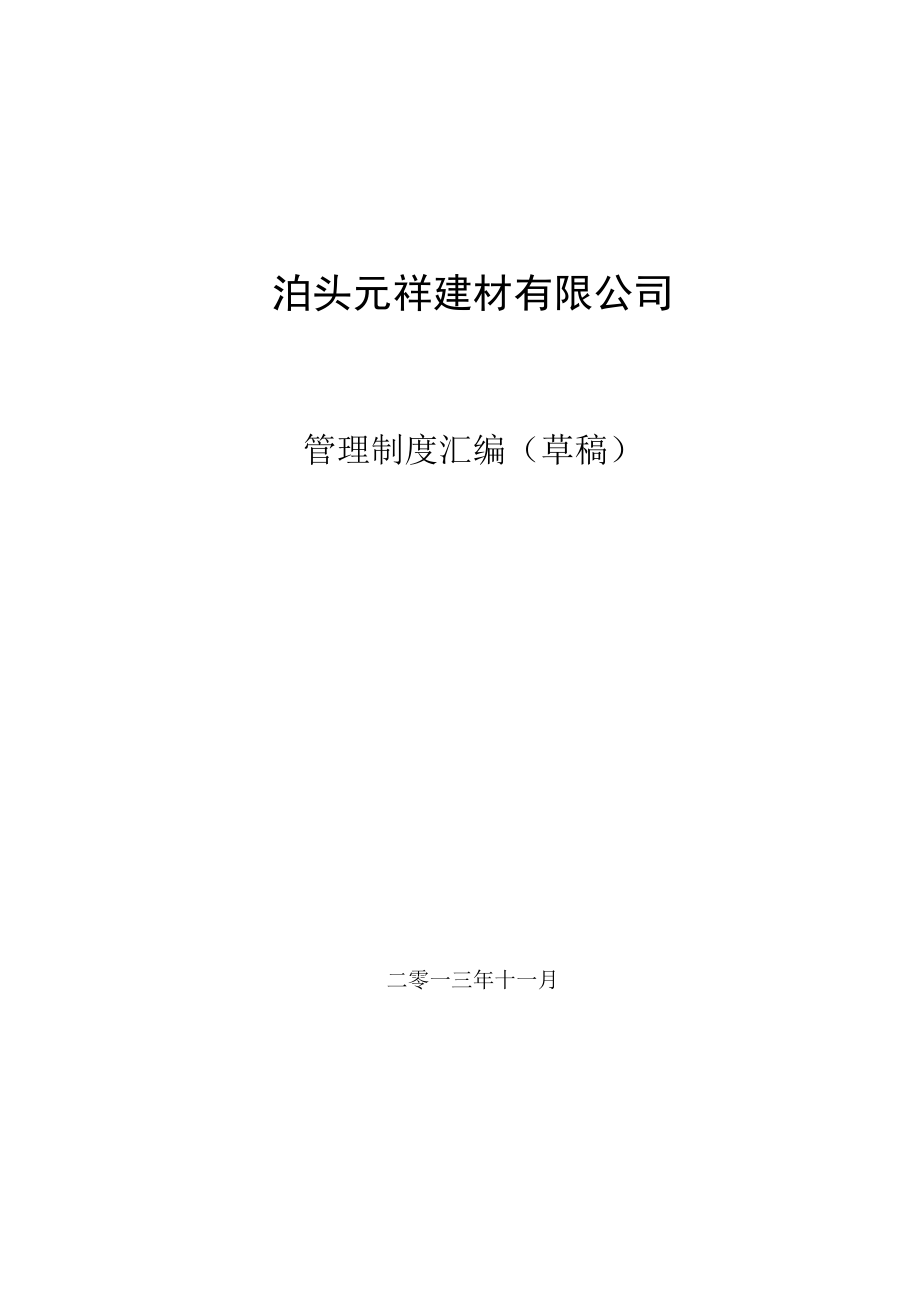 泊头元祥建材有限公司

管理制度汇编（草稿）

二零一三年十一月